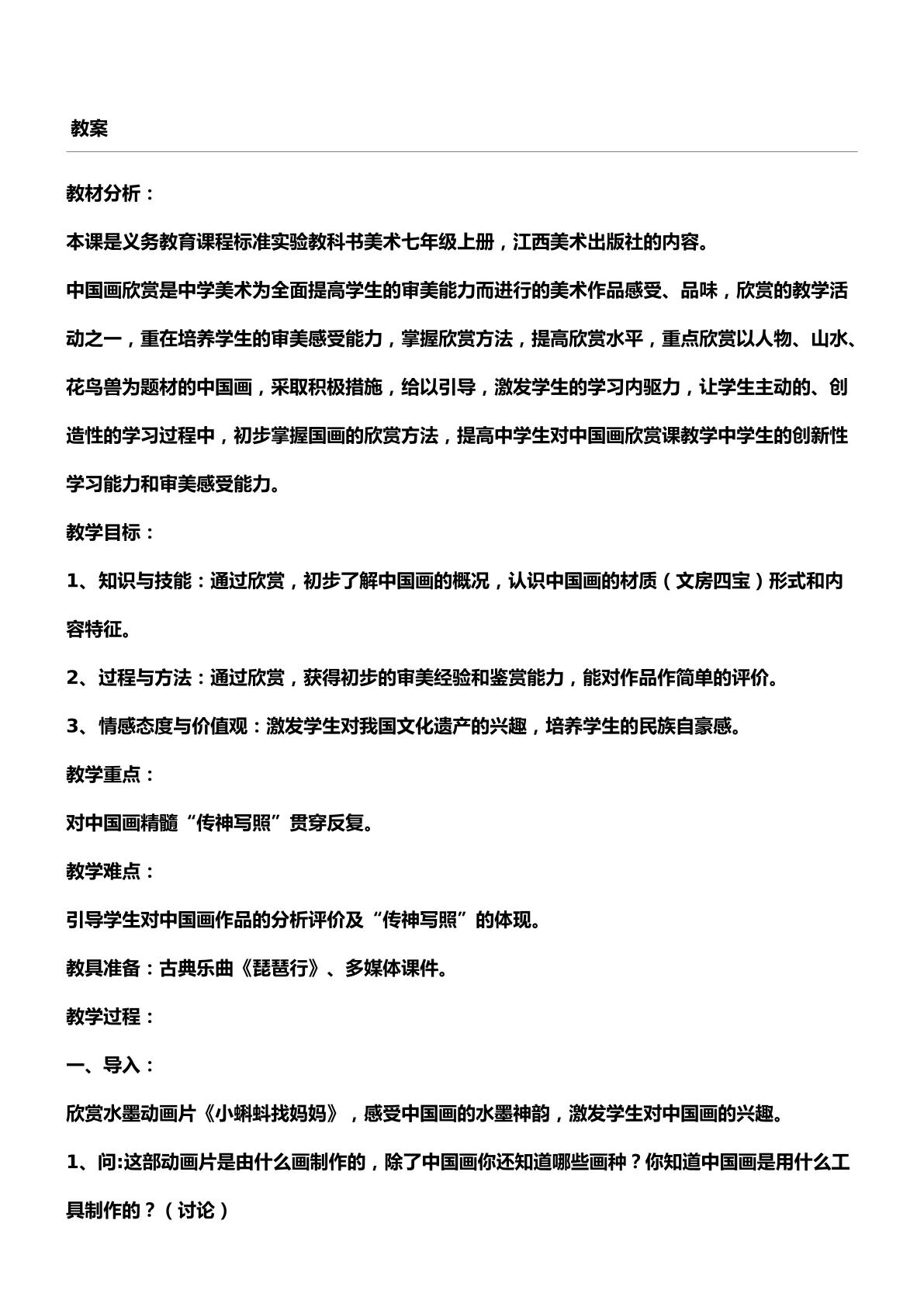 教案

教材分析：

本课是义务教育课程标准实验教科书美术七年级上册，江西美术出版社的内容。

中国画欣赏是中学美术为全面提高学生的审美能力而进行的美术作品感受、品味，欣赏的教学活动之一，重在培养学生的审美感受能力，掌握欣赏方法，提高欣赏水平，重点欣赏以人物、山水、花鸟兽为题材的中国画，采取积极措施，给以引导，激发学生的学习内驱力，让学生主动的、创造性的学习过程中，初步掌握国画的欣赏方法，提高中学生对中国画欣赏课教学中学生的创新性学习能力和审美感受能力。

教学目标：

1、知识与技能：通过欣赏，初步了解中国画的概况，认识中国画的材质（文房四宝）形式和内容特征。

2、过程与方法：通过欣赏，获得初步的审美经验和鉴赏能力，能对作品作简单的评价。

3、情感态度与价值观：激发学生对我国文化遗产的兴趣，培养学生的民族自豪感。

教学重点：

对中国画精髓“传神写照”贯穿反复。

教学难点：

引导学生对中国画作品的分析评价及“传神写照”的体现。

教具准备：古典乐曲《琵琶行》、多媒体课件。

教学过程：

一、导入：

欣赏水墨动画片《小蝌蚪找妈妈》，感受中国画的水墨神韵，激发学生对中国画的兴趣。

1、问:这部动画片是由什么画制作的，除了中国画你还知道哪些画种？你知道中国画是用什么工具制作的？（讨论）